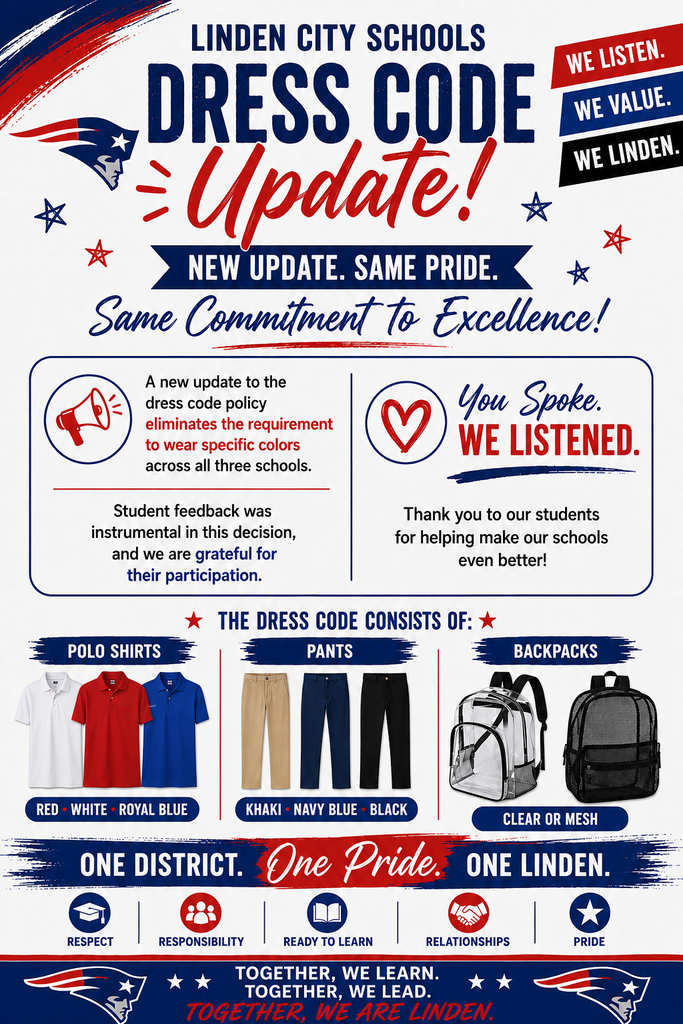 LINDEN CITY SCHOOLS
DRESS CODE
Update!

WE LISTEN.
WE VALUE.
WE LINDEN.

NEW UPDATE. SAME PRIDE.
Same Commitment to Excellence!

A new update to the dress code policy eliminates the requirement to wear specific colors across all three schools.

Student feedback was instrumental in this decision, and we are grateful for their participation.

You Spoke.
WE LISTENED.

Thank you to our students for helping make our schools even better!

★ THE DRESS CODE CONSISTS OF: ★

POLO SHIRTS
RED • WHITE • ROYAL BLUE

PANTS
KHAKI • NAVY BLUE • BLACK

BACKPACKS
CLEAR OR MESH

ONE DISTRICT. One Pride. ONE LINDEN.

RESPECT
RESPONSIBILITY
READY TO LEARN
RELATIONSHIPS
PRIDE

TOGETHER, WE LEARN.
TOGETHER, WE LEAD.
TOGETHER, WE ARE LINDEN.